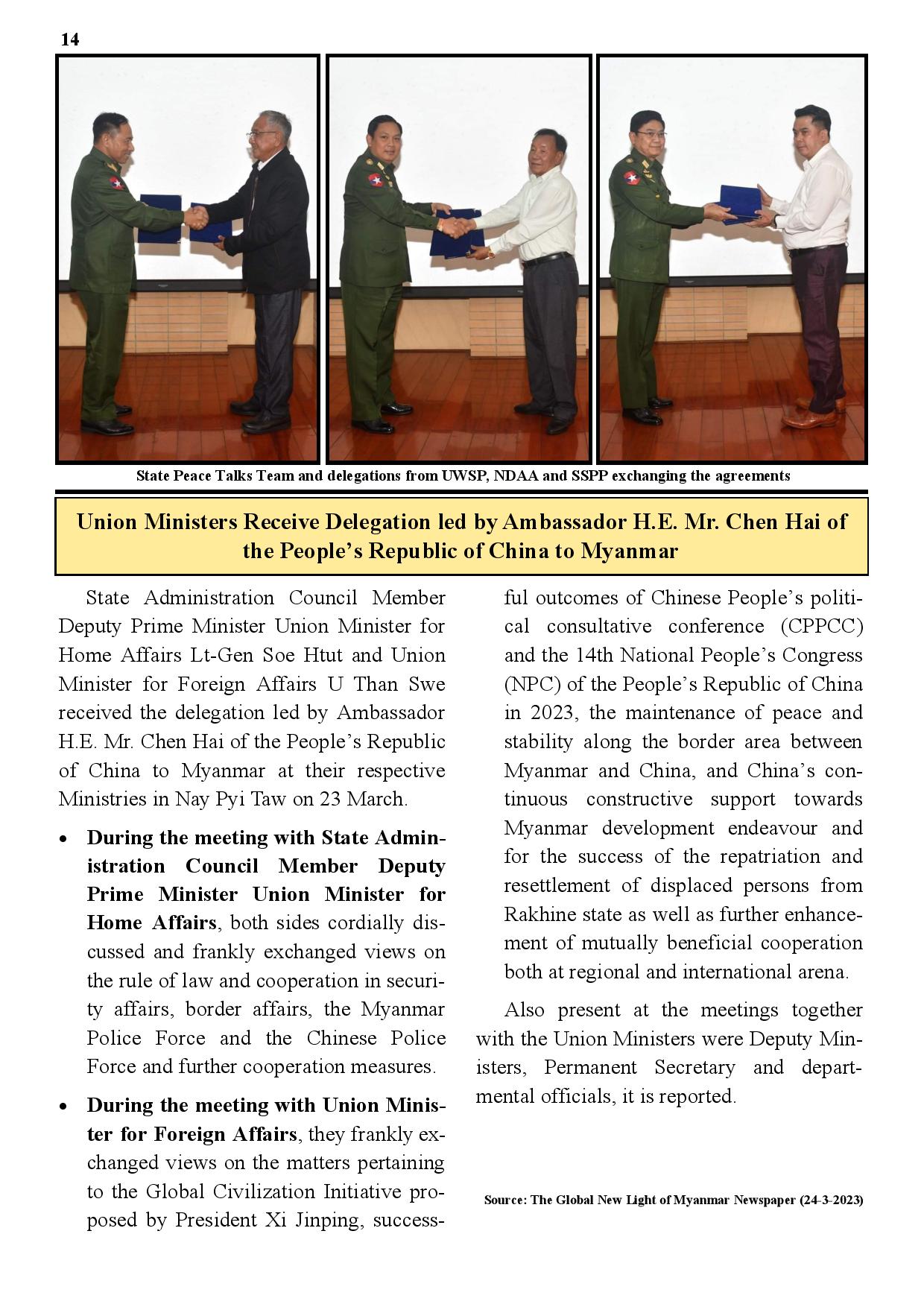 14

State Peace Talks Team and delegations from UWSP, NDAA and SSPP exchanging the agreements

Union Ministers Receive Delegation led by Ambassador H.E. Mr. Chen Hai of the People's Republic of China to Myanmar

State Administration Council Member Deputy Prime Minister Union Minister for Home Affairs Lt-Gen Soe Htut and Union Minister for Foreign Affairs U Than Swe received the delegation led by Ambassador H.E. Mr. Chen Hai of the People's Republic of China to Myanmar at their respective Ministries in Nay Pyi Taw on 23 March.

• During the meeting with State Administration Council Member Deputy Prime Minister Union Minister for Home Affairs, both sides cordially discussed and frankly exchanged views on the rule of law and cooperation in security affairs, border affairs, the Myanmar Police Force and the Chinese Police Force and further cooperation measures.

• During the meeting with Union Minister for Foreign Affairs, they frankly exchanged views on the matters pertaining to the Global Civilization Initiative proposed by President Xi Jinping, successful outcomes of Chinese People's political consultative conference (CPPCC) and the 14th National People's Congress (NPC) of the People's Republic of China in 2023, the maintenance of peace and stability along the border area between Myanmar and China, and China's continuous constructive support towards Myanmar development endeavour and for the success of the repatriation and resettlement of displaced persons from Rakhine state as well as further enhancement of mutually beneficial cooperation both at regional and international arena.

Also present at the meetings together with the Union Ministers were Deputy Ministers, Permanent Secretary and departmental officials, it is reported.

Source: The Global New Light of Myanmar Newspaper (24-3-2023)